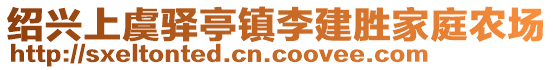 绍兴上虞驿亭镇李建胜家庭农场
http://sxeltonted.cn.coovee.com